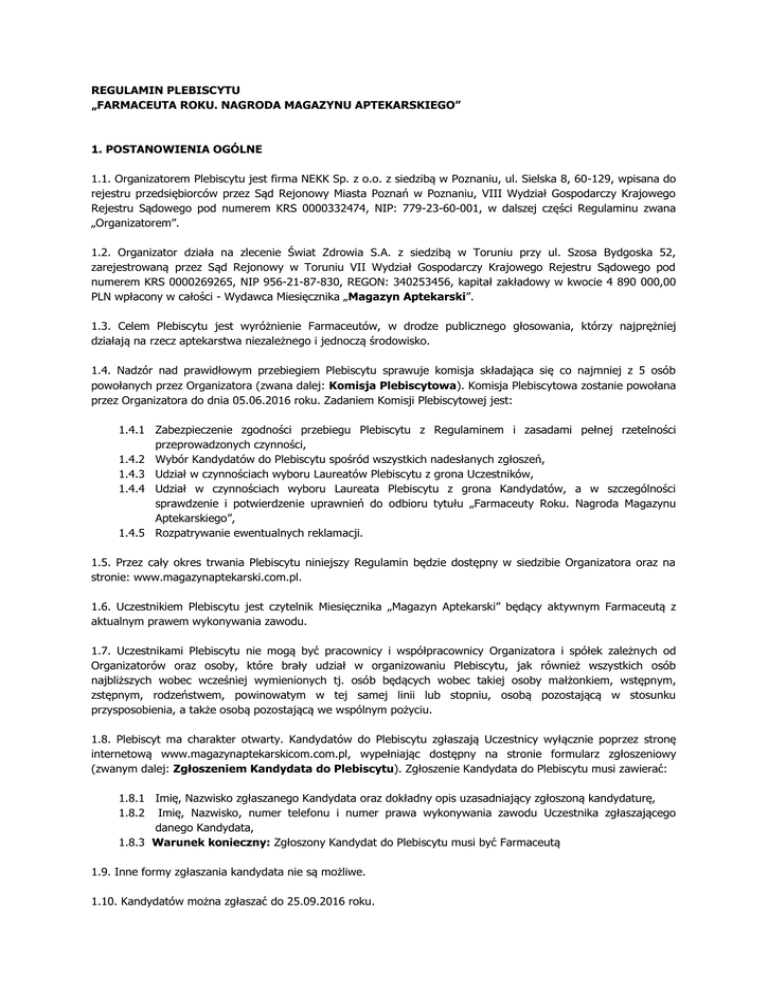 REGULAMIN PLEBISCYTU
„FARMACEUTA ROKU. NAGRODA MAGAZYNU APTEKARSKIEGO”

1. POSTANOWIENIA OGÓLNE

1.1. Organizatorem Plebiscytu jest firma NEKK Sp. z o.o. z siedzibą w Poznaniu, ul. Sielska 8, 60-129, wpisana do rejestru przedsiębiorców przez Sąd Rejonowy Miasta Poznań w Poznaniu, VIII Wydział Gospodarczy Krajowego Rejestru Sądowego pod numerem KRS 0000332474, NIP: 779-23-60-001, w dalszej części Regulaminu zwana „Organizatorem”.

1.2. Organizator działa na zlecenie Świat Zdrowia S.A. z siedzibą w Toruniu przy ul. Szosa Bydgoska 52, zarejestrowaną przez Sąd Rejonowy w Toruniu VII Wydział Gospodarczy Krajowego Rejestru Sądowego pod numerem KRS 0000269265, NIP 956-21-87-830, REGON: 340253456, kapitał zakładowy w kwocie 4 890 000,00 PLN wpłacony w całości - Wydawca Miesięcznika „Magazyn Aptekarski”.

1.3. Celem Plebiscytu jest wyróżnienie Farmaceutów, w drodze publicznego głosowania, którzy najprężniej działają na rzecz aptekarstwa niezależnego i jednoczą środowisko.

1.4. Nadzór nad prawidłowym przebiegiem Plebiscytu sprawuje komisja składająca się co najmniej z 5 osób powołanych przez Organizatora (zwana dalej: Komisja Plebiscytowa). Komisja Plebiscytowa zostanie powołana przez Organizatora do dnia 05.06.2016 roku. Zadaniem Komisji Plebiscytowej jest:

1.4.1 Zabezpieczenie zgodności przebiegu Plebiscytu z Regulaminem i zasadami pełnej rzetelności przeprowadzonych czynności,
1.4.2 Wybór Kandydatów do Plebiscytu spośród wszystkich nadesłanych zgłoszeń,
1.4.3 Udział w czynnościach wyboru Laureatów Plebiscytu z grona Uczestników,
1.4.4 Udział w czynnościach wyboru Laureata Plebiscytu z grona Kandydatów, a w szczególności sprawdzenie i potwierdzenie uprawnień do odbioru tytułu „Farmaceuty Roku. Nagroda Magazynu Aptekarskiego”,
1.4.5 Rozpatrywanie ewentualnych reklamacji.

1.5. Przez cały okres trwania Plebiscytu niniejszy Regulamin będzie dostępny w siedzibie Organizatora oraz na stronie: www.magazynaptekarski.com.pl.

1.6. Uczestnikiem Plebiscytu jest czytelnik Miesięcznika „Magazyn Aptekarski” będący aktywnym Farmaceutą z aktualnym prawem wykonywania zawodu.

1.7. Uczestnikami Plebiscytu nie mogą być pracownicy i współpracownicy Organizatora i spółek zależnych od Organizatorów oraz osoby, które brały udział w organizowaniu Plebiscytu, jak również wszystkich osób najbliższych wobec wcześniej wymienionych tj. osób będących wobec takiej osoby małżonkiem, wstępnym, zstępnym, rodzeństwem, powinowatym w tej samej linii lub stopniu, osobą pozostającą w stosunku przysposobienia, a także osobą pozostającą we wspólnym pożyciu.

1.8. Plebiscyt ma charakter otwarty. Kandydatów do Plebiscytu zgłaszają Uczestnicy wyłącznie poprzez stronę internetową www.magazynaptekarskicom.com.pl, wypełniając dostępny na stronie formularz zgłoszeniowy (zwanym dalej: Zgłoszeniem Kandydata do Plebiscytu). Zgłoszenie Kandydata do Plebiscytu musi zawierać:

1.8.1 Imię, Nazwisko zgłaszanego Kandydata oraz dokładny opis uzasadniający zgłoszoną kandydaturę,
1.8.2 Imię, Nazwisko, numer telefonu i numer prawa wykonywania zawodu Uczestnika zgłaszającego danego Kandydata,
1.8.3 Warunek konieczny: Zgłoszony Kandydat do Plebiscytu musi być Farmaceutą

1.9. Inne formy zgłaszania kandydata nie są możliwe.

1.10. Kandydatów można zgłaszać do 25.09.2016 roku.